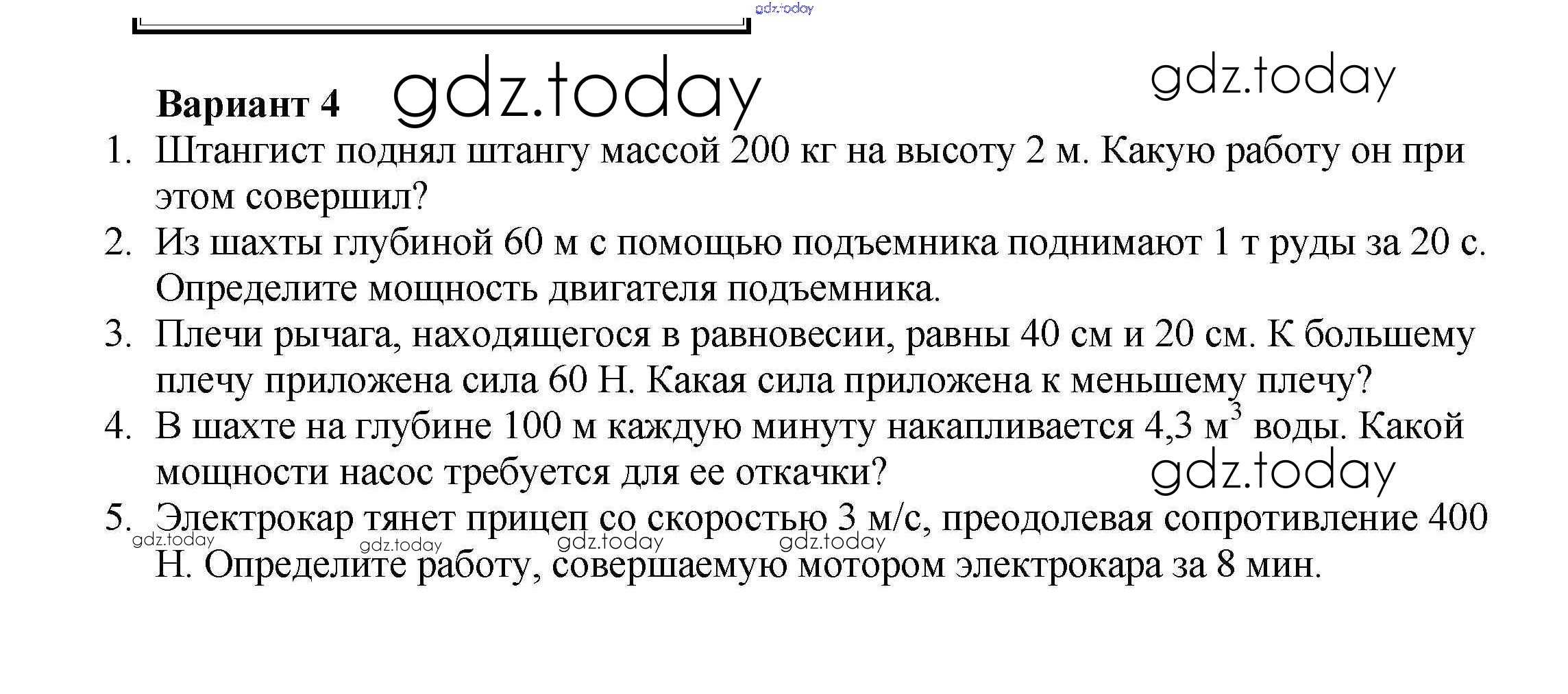 gdz.today

Вариант 4 gdz.today gdz.today

1. Штангист поднял штангу массой 200 кг на высоту 2 м. Какую работу он при этом совершил?
2. Из шахты глубиной 60 м с помощью подъемника поднимают 1 т руды за 20 с. Определите мощность двигателя подъемника.
3. Плечи рычага, находящегося в равновесии, равны 40 см и 20 см. К большему плечу приложена сила 60 Н. Какая сила приложена к меньшему плечу?
4. В шахте на глубине 100 м каждую минуту накапливается 4,3 $м^3$ воды. Какой мощности насос требуется для ее откачки? gdz.today
5. Электрокар тянет прицеп со скоростью 3 м/с, преодолевая сопротивление 400 Н. Определите работу, совершаемую мотором электрокара за 8 мин.

gdz.today gdz.today gdz.today gdz.today